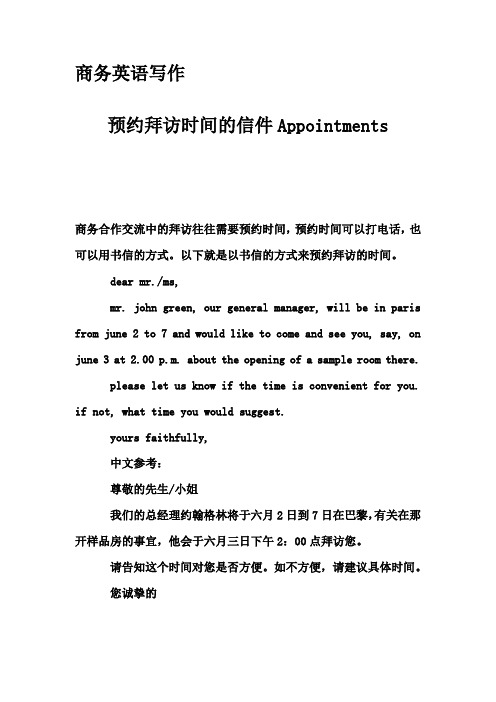 商务英语写作

预约拜访时间的信件 Appointments

商务合作交流中的拜访往往需要预约时间，预约时间可以打电话，也可以用书信的方式。以下就是以书信的方式来预约拜访的时间。

dear mr./ms,

mr. john green, our general manager, will be in paris from june 2 to 7 and would like to come and see you, say, on june 3 at 2.00 p.m. about the opening of a sample room there.

please let us know if the time is convenient for you. if not, what time you would suggest.

yours faithfully,

中文参考：

尊敬的先生/小姐

我们的总经理约翰格林将于六月 2 日到 7 日在巴黎，有关在那开样品房的事宜，他会于六月三日下午 2：00 点拜访您。

请告知这个时间对您是否方便。如不方便，请建议具体时间。

您诚挚的